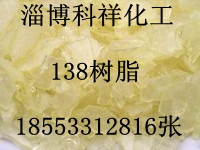 淄博科祥化工

138树脂

18553312816张